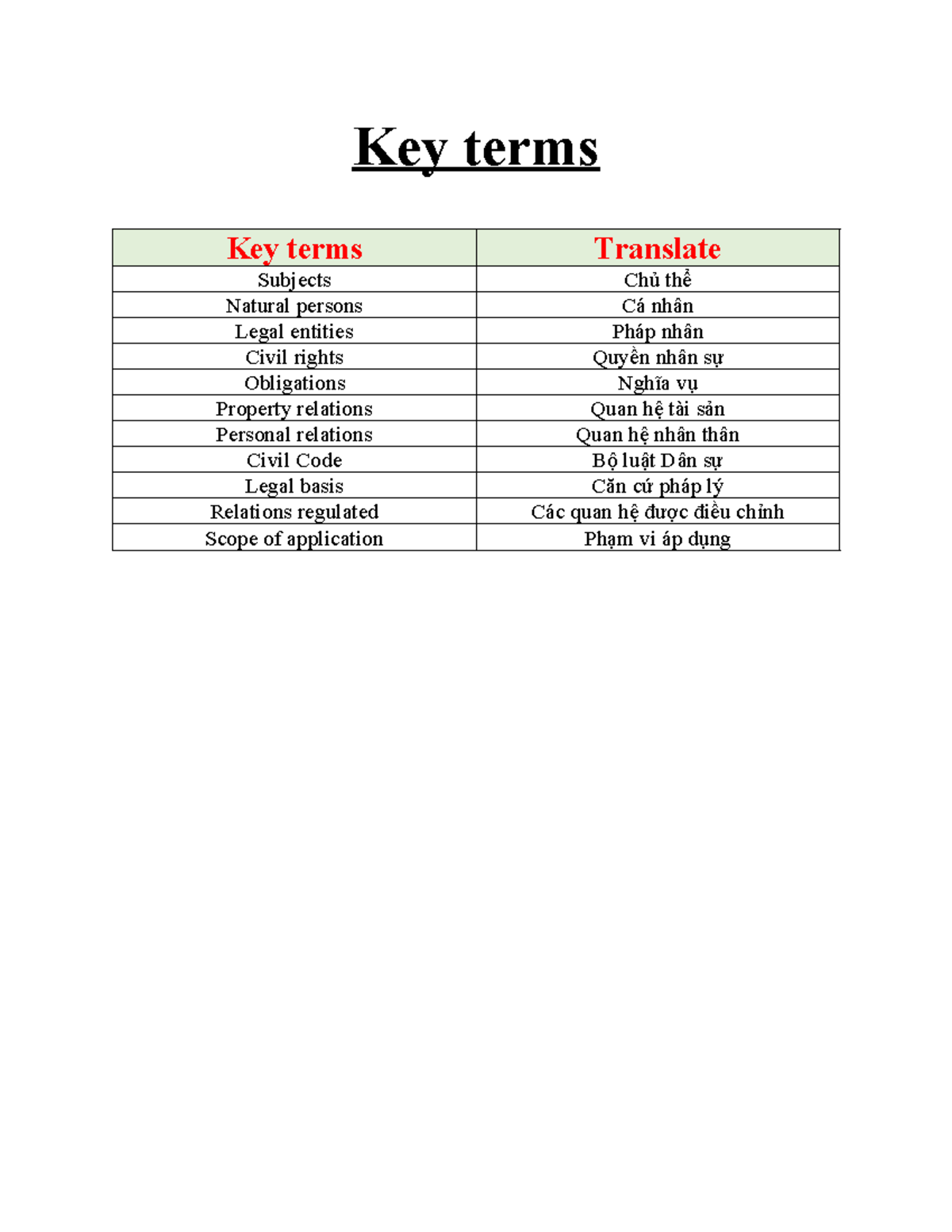 Key terms

| Key terms | Translate |
|---|---|
| Subjects | Chủ thể |
| Natural persons | Cá nhân |
| Legal entities | Pháp nhân |
| Civil rights | Quyền nhân sự |
| Obligations | Nghĩa vụ |
| Property relations | Quan hệ tài sản |
| Personal relations | Quan hệ nhân thân |
| Civil Code | Bộ luật Dân sự |
| Legal basis | Căn cứ pháp lý |
| Relations regulated | Các quan hệ được điều chỉnh |
| Scope of application | Phạm vi áp dụng |